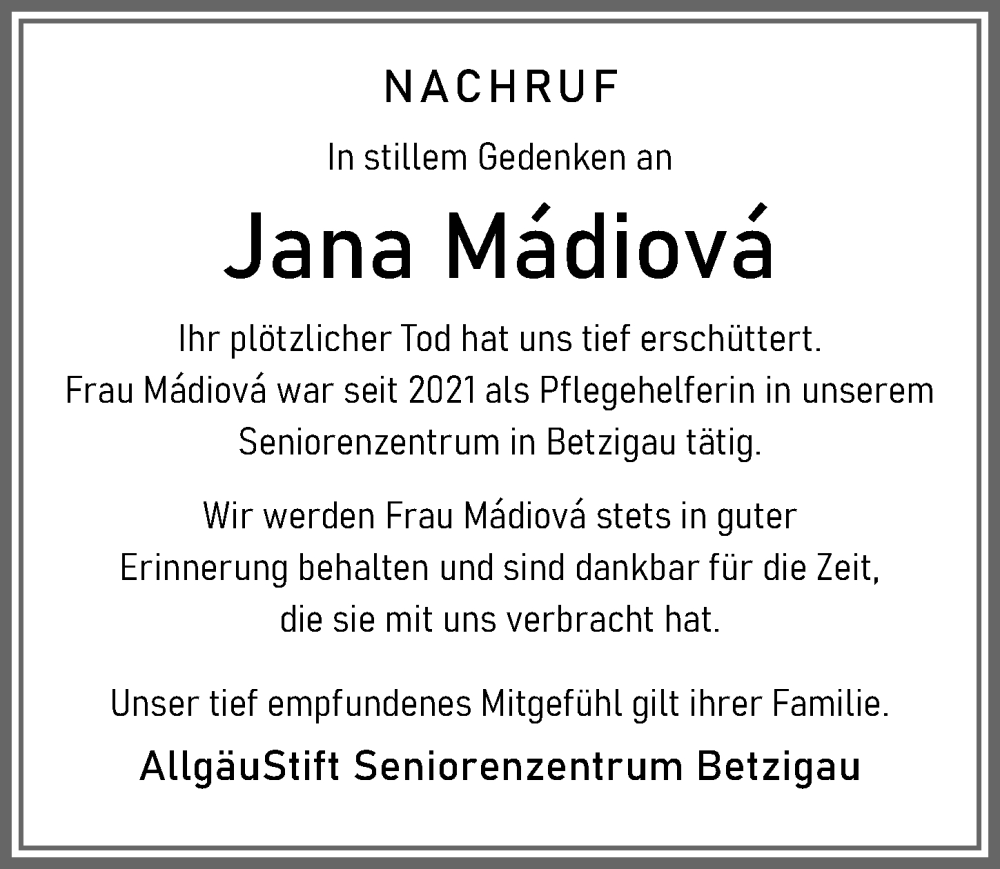 NACHRUF

In stillem Gedenken an

Jana Mádiová

Ihr plötzlicher Tod hat uns tief erschüttert. Frau Mádiová war seit 2021 als Pflegehelferin in unserem Seniorenzentrum in Betzigau tätig.

Wir werden Frau Mádiová stets in guter Erinnerung behalten und sind dankbar für die Zeit, die sie mit uns verbracht hat.

Unser tief empfundenes Mitgefühl gilt ihrer Familie.

AllgäuStift Seniorenzentrum Betzigau